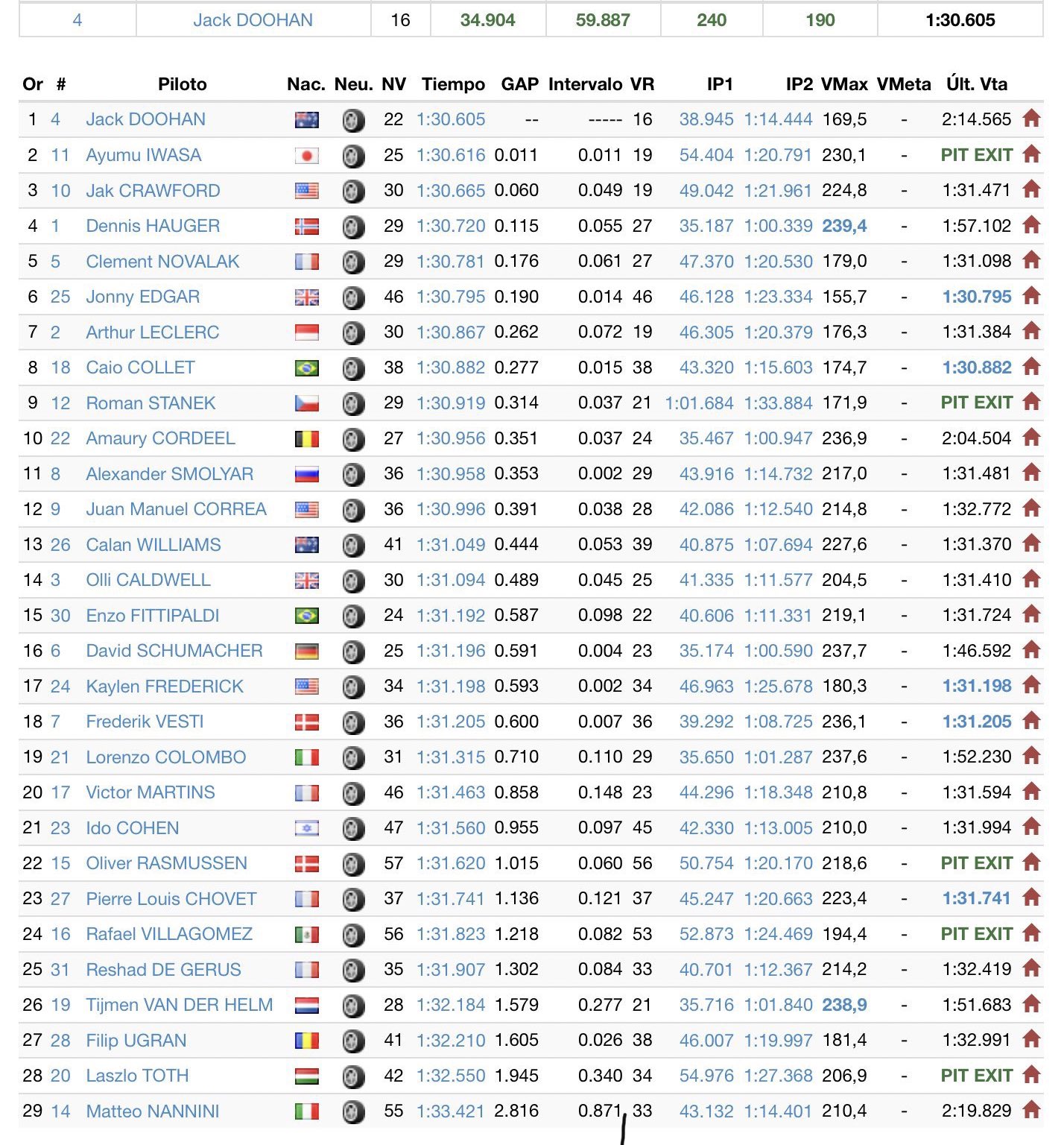 | 4 | Jack DOOHAN | 16 | 34.904 | 59.887 | 240 | 190 | 1:30.605 |
|---|---|---|---|---|---|---|---|

| Or | # | Piloto | Nac. | Neu. | NV | Tiempo | GAP | Intervalo | VR | IP1 | IP2 | VMax | VMeta | Últ. Vta |
|---|---|---|---|---|---|---|---|---|---|---|---|---|---|---|
| 1 | 4 | Jack DOOHAN | | | 22 | 1:30.605 | -- | ----- | 16 | 38.945 | 1:14.444 | 169,5 | - | 2:14.565 |
| 2 | 11 | Ayumu IWASA | | | 25 | 1:30.616 | 0.011 | 0.011 | 19 | 54.404 | 1:20.791 | 230,1 | - | PIT EXIT |
| 3 | 10 | Jak CRAWFORD | | | 30 | 1:30.665 | 0.060 | 0.049 | 19 | 49.042 | 1:21.961 | 224,8 | - | 1:31.471 |
| 4 | 1 | Dennis HAUGER | | | 29 | 1:30.720 | 0.115 | 0.055 | 27 | 35.187 | 1:00.339 | 239,4 | - | 1:57.102 |
| 5 | 5 | Clement NOVALAK | | | 29 | 1:30.781 | 0.176 | 0.061 | 27 | 47.370 | 1:20.530 | 179,0 | - | 1:31.098 |
| 6 | 25 | Jonny EDGAR | | | 46 | 1:30.795 | 0.190 | 0.014 | 46 | 46.128 | 1:23.334 | 155,7 | - | 1:30.795 |
| 7 | 2 | Arthur LECLERC | | | 30 | 1:30.867 | 0.262 | 0.072 | 19 | 46.305 | 1:20.379 | 176,3 | - | 1:31.384 |
| 8 | 18 | Caio COLLET | | | 38 | 1:30.882 | 0.277 | 0.015 | 38 | 43.320 | 1:15.603 | 174,7 | - | 1:30.882 |
| 9 | 12 | Roman STANEK | | | 29 | 1:30.919 | 0.314 | 0.037 | 21 | 1:01.684 | 1:33.884 | 171,9 | - | PIT EXIT |
| 10 | 22 | Amaury CORDEEL | | | 27 | 1:30.956 | 0.351 | 0.037 | 24 | 35.467 | 1:00.947 | 236,9 | - | 2:04.504 |
| 11 | 8 | Alexander SMOLYAR | | | 36 | 1:30.958 | 0.353 | 0.002 | 29 | 43.916 | 1:14.732 | 217,0 | - | 1:31.481 |
| 12 | 9 | Juan Manuel CORREA | | | 36 | 1:30.996 | 0.391 | 0.038 | 28 | 42.086 | 1:12.540 | 214,8 | - | 1:32.772 |
| 13 | 26 | Calan WILLIAMS | | | 41 | 1:31.049 | 0.444 | 0.053 | 39 | 40.875 | 1:07.694 | 227,6 | - | 1:31.370 |
| 14 | 3 | Olli CALDWELL | | | 30 | 1:31.094 | 0.489 | 0.045 | 25 | 41.335 | 1:11.577 | 204,5 | - | 1:31.410 |
| 15 | 30 | Enzo FITTIPALDI | | | 24 | 1:31.192 | 0.587 | 0.098 | 22 | 40.606 | 1:11.331 | 219,1 | - | 1:31.724 |
| 16 | 6 | David SCHUMACHER | | | 25 | 1:31.196 | 0.591 | 0.004 | 23 | 35.174 | 1:00.590 | 237,7 | - | 1:46.592 |
| 17 | 24 | Kaylen FREDERICK | | | 34 | 1:31.198 | 0.593 | 0.002 | 34 | 46.963 | 1:25.678 | 180,3 | - | 1:31.198 |
| 18 | 7 | Frederik VESTI | | | 36 | 1:31.205 | 0.600 | 0.007 | 36 | 39.292 | 1:08.725 | 236,1 | - | 1:31.205 |
| 19 | 21 | Lorenzo COLOMBO | | | 31 | 1:31.315 | 0.710 | 0.110 | 29 | 35.650 | 1:01.287 | 237,6 | - | 1:52.230 |
| 20 | 17 | Victor MARTINS | | | 46 | 1:31.463 | 0.858 | 0.148 | 23 | 44.296 | 1:18.348 | 210,8 | - | 1:31.594 |
| 21 | 23 | Ido COHEN | | | 47 | 1:31.560 | 0.955 | 0.097 | 45 | 42.330 | 1:13.005 | 210,0 | - | 1:31.994 |
| 22 | 15 | Oliver RASMUSSEN | | | 57 | 1:31.620 | 1.015 | 0.060 | 56 | 50.754 | 1:20.170 | 218,6 | - | PIT EXIT |
| 23 | 27 | Pierre Louis CHOVET | | | 37 | 1:31.741 | 1.136 | 0.121 | 37 | 45.247 | 1:20.663 | 223,4 | - | 1:31.741 |
| 24 | 16 | Rafael VILLAGOMEZ | | | 56 | 1:31.823 | 1.218 | 0.082 | 53 | 52.873 | 1:24.469 | 194,4 | - | PIT EXIT |
| 25 | 31 | Reshad DE GERUS | | | 35 | 1:31.907 | 1.302 | 0.084 | 33 | 40.701 | 1:12.367 | 214,2 | - | 1:32.419 |
| 26 | 19 | Tijmen VAN DER HELM | | | 28 | 1:32.184 | 1.579 | 0.277 | 21 | 35.716 | 1:01.840 | 238,9 | - | 1:51.683 |
| 27 | 28 | Filip UGRAN | | | 41 | 1:32.210 | 1.605 | 0.026 | 38 | 46.007 | 1:19.997 | 181,4 | - | 1:32.991 |
| 28 | 20 | Laszlo TOTH | | | 42 | 1:32.550 | 1.945 | 0.340 | 34 | 54.976 | 1:27.368 | 206,9 | - | PIT EXIT |
| 29 | 14 | Matteo NANNINI | | | 55 | 1:33.421 | 2.816 | 0.871 | 33 | 43.132 | 1:14.401 | 210,4 | - | 2:19.829 |